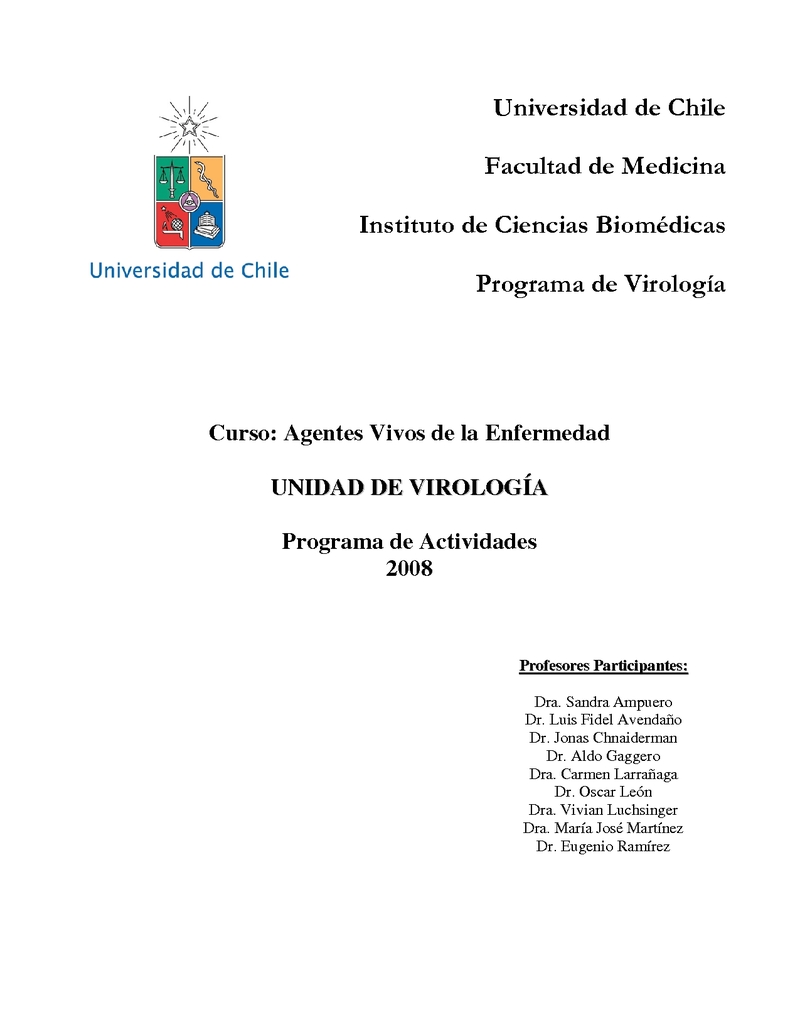 Universidad de Chile

Universidad de Chile

Facultad de Medicina

Instituto de Ciencias Biomédicas

Programa de Virología

Curso: Agentes Vivos de la Enfermedad

UNIDAD DE VIROLOGÍA

Programa de Actividades
2008

Profesores Participantes:

Dra. Sandra Ampuero
Dr. Luis Fidel Avendaño
Dr. Jonas Chnaiderman
Dr. Aldo Gaggero
Dra. Carmen Larrañaga
Dr. Oscar León
Dra. Vivian Luchsinger
Dra. María José Martínez
Dr. Eugenio Ramírez